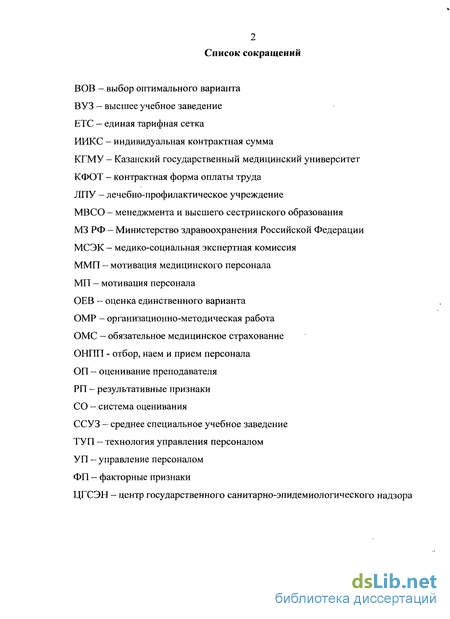 2

Список сокращений

ВОВ – выбор оптимального варианта

ВУЗ – высшее учебное заведение

ЕТС – единая тарифная сетка

ИИКС – индивидуальная контрактная сумма

КГМУ – Казанский государственный медицинский университет

КФОТ – контрактная форма оплаты труда

ЛПУ – лечебно-профилактическое учреждение

МВСО – менеджмента и высшего сестринского образования

МЗ РФ – Министерство здравоохранения Российской Федерации

МСЭК – медико-социальная экспертная комиссия

ММП – мотивация медицинского персонала

МП – мотивация персонала

ОЕВ – оценка единственного варианта

ОМР – организационно-методическая работа

ОМС – обязательное медицинское страхование

ОНПП - отбор, наем и прием персонала

ОП – оценивание преподавателя

РП – результативные признаки

СО – система оценивания

ССУЗ – среднее специальное учебное заведение

ТУП – технология управления персоналом

УП – управление персоналом

ФП – факторные признаки

ЦГСЭН – центр государственного санитарно-эпидемиологического надзора

dsLib.net
библиотека диссертаций